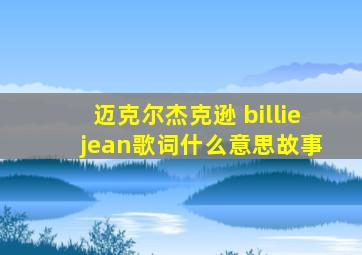 迈克尔杰克逊 billie jean歌词什么意思故事